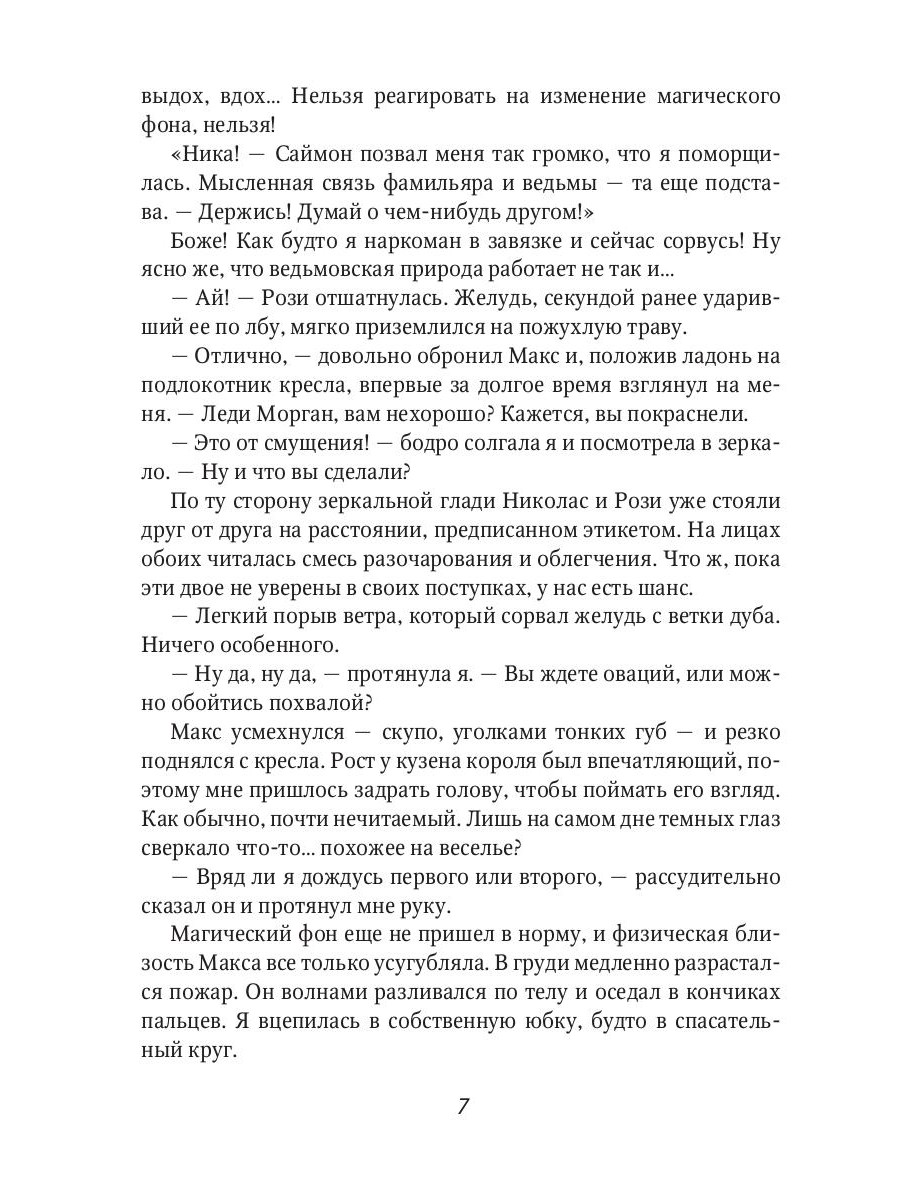 выдох, вдох... Нельзя реагировать на изменение магического фона, нельзя!

«Ника! — Саймон позвал меня так громко, что я поморщилась. Мысленная связь фамильяра и ведьмы — та еще подстава. — Держись! Думай о чем-нибудь другом!»

Боже! Как будто я наркоман в завязке и сейчас сорвусь! Ну ясно же, что ведьмовская природа работает не так и...

— Ай! — Рози отшатнулась. Желудь, секундой ранее ударивший ее по лбу, мягко приземлился на пожухлую траву.

— Отлично, — довольно обронил Макс и, положив ладонь на подлокотник кресла, впервые за долгое время взглянул на меня. — Леди Морган, вам нехорошо? Кажется, вы покраснели.

— Это от смущения! — бодро солгала я и посмотрела в зеркало. — Ну и что вы сделали?

По ту сторону зеркальной глади Николас и Рози уже стояли друг от друга на расстоянии, предписанном этикетом. На лицах обоих читалась смесь разочарования и облегчения. Что ж, пока эти двое не уверены в своих поступках, у нас есть шанс.

— Легкий порыв ветра, который сорвал желудь с ветки дуба. Ничего особенного.

— Ну да, ну да, — протянула я. — Вы ждете оваций, или можно обойтись похвалой?

Макс усмехнулся — скупо, уголками тонких губ — и резко поднялся с кресла. Рост у кузена короля был впечатляющий, поэтому мне пришлось задрать голову, чтобы поймать его взгляд. Как обычно, почти нечитаемый. Лишь на самом дне темных глаз сверкало что-то... похожее на веселье?

— Вряд ли я дождусь первого или второго, — рассудительно сказал он и протянул мне руку.

Магический фон еще не пришел в норму, и физическая близость Макса все только усугубляла. В груди медленно разрастался пожар. Он волнами разливался по телу и оседал в кончиках пальцев. Я вцепилась в собственную юбку, будто в спасательный круг.

7